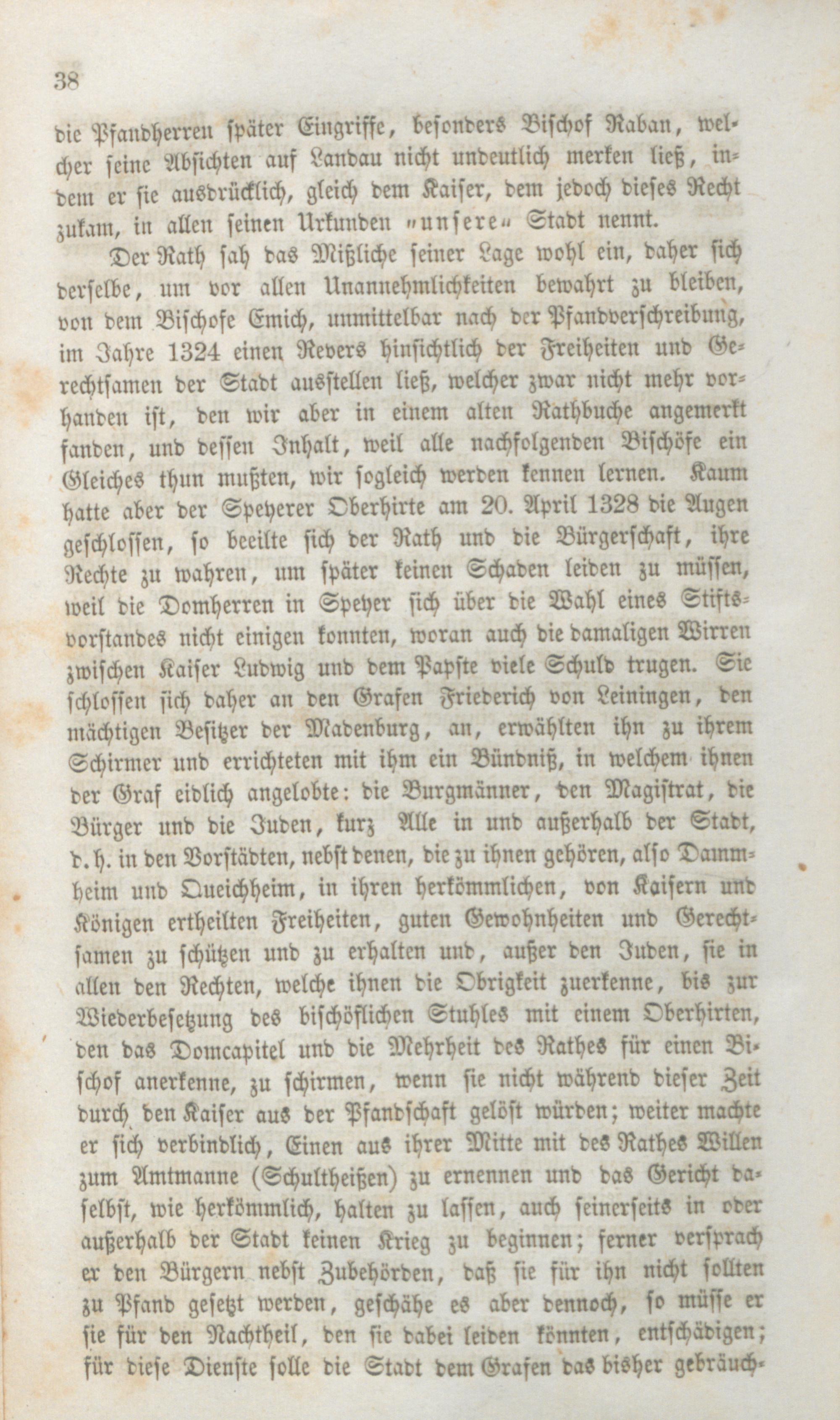 38

die Pfandherren später Eingriffe, besonders Bischof Raban, welcher seine Absichten auf Landau nicht undeutlich merken ließ, indem er sie ausdrücklich, gleich dem Kaiser, dem jedoch dieses Recht zukam, in allen seinen Urkunden „unsere“ Stadt nennt.

Der Rath sah das Mißliche seiner Lage wohl ein, daher sich derselbe, um vor allen Unannehmlichkeiten bewahrt zu bleiben, von dem Bischofe Emich, unmittelbar nach der Pfandverschreibung, im Jahre 1324 einen Revers hinsichtlich der Freiheiten und Gerechtsamen der Stadt ausstellen ließ, welcher zwar nicht mehr vorhanden ist, den wir aber in einem alten Rathbuche angemerkt fanden, und dessen Inhalt, weil alle nachfolgenden Bischöfe ein Gleiches thun mußten, wir sogleich werden kennen lernen. Kaum hatte aber der Speyerer Oberhirte am 20. April 1328 die Augen geschlossen, so beeilte sich der Rath und die Bürgerschaft, ihre Rechte zu wahren, um später keinen Schaden leiden zu müssen, weil die Domherren in Speyer sich über die Wahl eines Stiftsvorstandes nicht einigen konnten, woran auch die damaligen Wirren zwischen Kaiser Ludwig und dem Papste viele Schuld trugen. Sie schlossen sich daher an den Grafen Friederich von Leiningen, den mächtigen Besitzer der Madenburg, an, erwählten ihn zu ihrem Schirmer und errichteten mit ihm ein Bündniß, in welchem ihnen der Graf eidlich angelobte: die Burgmänner, den Magistrat, die Bürger und die Juden, kurz Alle in und außerhalb der Stadt, d. h. in den Vorstädten, nebst denen, die zu ihnen gehören, also Dammheim und Queichheim, in ihren herkömmlichen, von Kaisern und Königen ertheilten Freiheiten, guten Gewohnheiten und Gerechtsamen zu schützen und zu erhalten und, außer den Juden, sie in allen den Rechten, welche ihnen die Obrigkeit zuerkenne, bis zur Wiederbesetzung des bischöflichen Stuhles mit einem Oberhirten, den das Domcapitel und die Mehrheit des Rathes für einen Bischof anerkenne, zu schirmen, wenn sie nicht während dieser Zeit durch den Kaiser aus der Pfandschaft gelöst würden; weiter machte er sich verbindlich, Einen aus ihrer Mitte mit des Rathes Willen zum Amtmanne (Schultheißen) zu ernennen und das Gericht daselbst, wie herkömmlich, halten zu lassen, auch seinerseits in oder außerhalb der Stadt keinen Krieg zu beginnen; ferner versprach er den Bürgern nebst Zubehörden, daß sie für ihn nicht sollten zu Pfand gesetzt werden, geschähe es aber dennoch, so müsse er sie für den Nachtheil, den sie dabei leiden könnten, entschädigen; für diese Dienste solle die Stadt dem Grafen das bisher gebräuch-